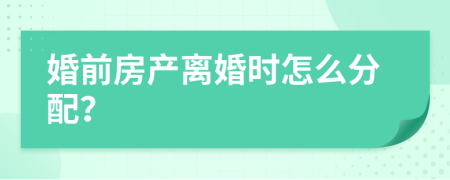 婚前房产离婚时怎么分配?